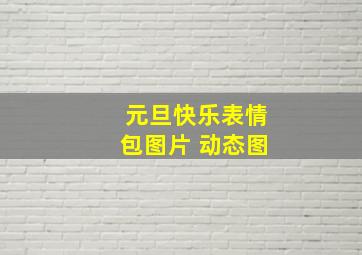 元旦快乐表情包图片 动态图